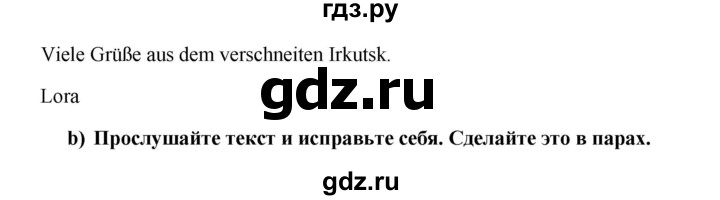 гдз.ру

Viele Grüße aus dem verschneiten Irkutsk.

Lora

gdz.ru

b) Прослушайте текст и исправьте себя. Сделайте это в парах.

gdz.ru